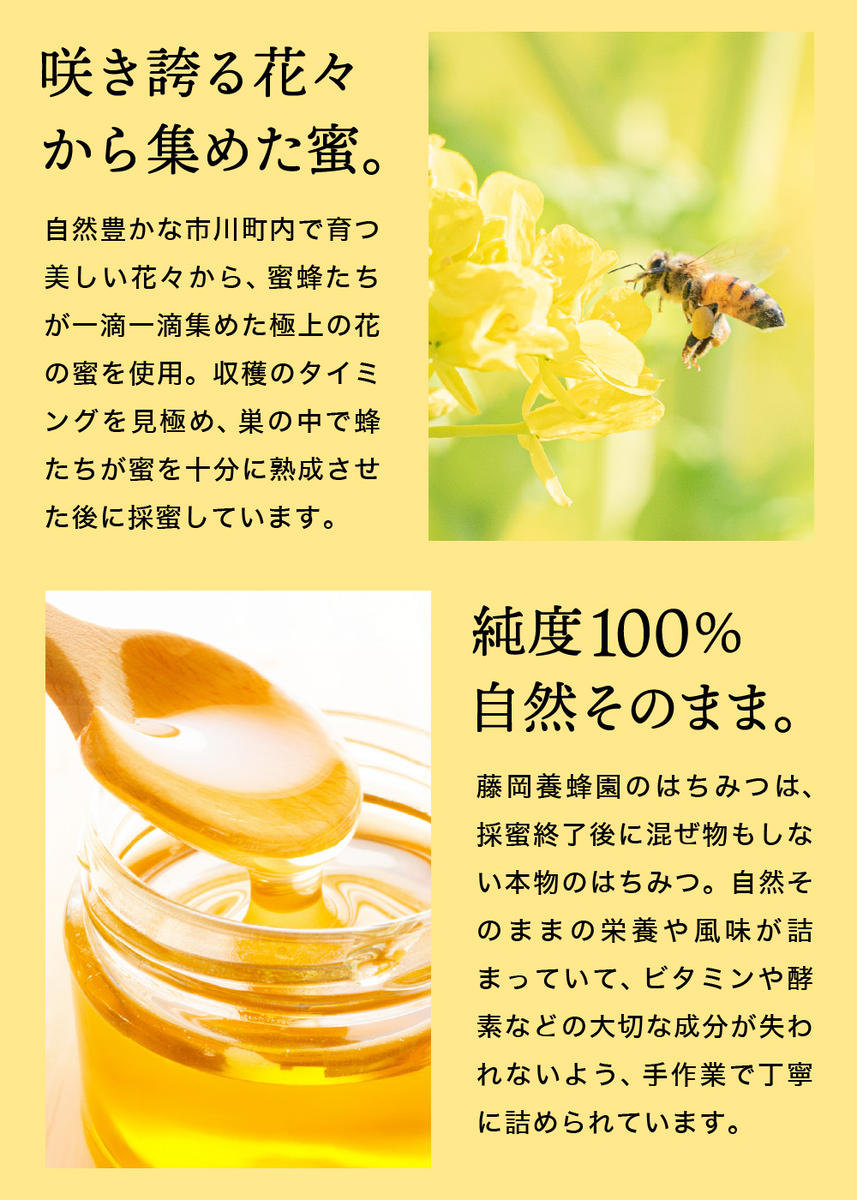 咲き誇る花々から集めた蜜。

自然豊かな市川町内で育つ美しい花々から、蜜蜂たちが一滴一滴集めた極上の花の蜜を使用。収穫のタイミングを見極め、巣の中で蜂たちが蜜を十分に熟成させた後に採蜜しています。

純度100%自然そのまま。

藤岡養蜂園のはちみつは、採蜜終了後に混ぜ物もしない本物のはちみつ。自然そのままの栄養や風味が詰まっていて、ビタミンや酵素などの大切な成分が失われないよう、手作業で丁寧に詰められています。